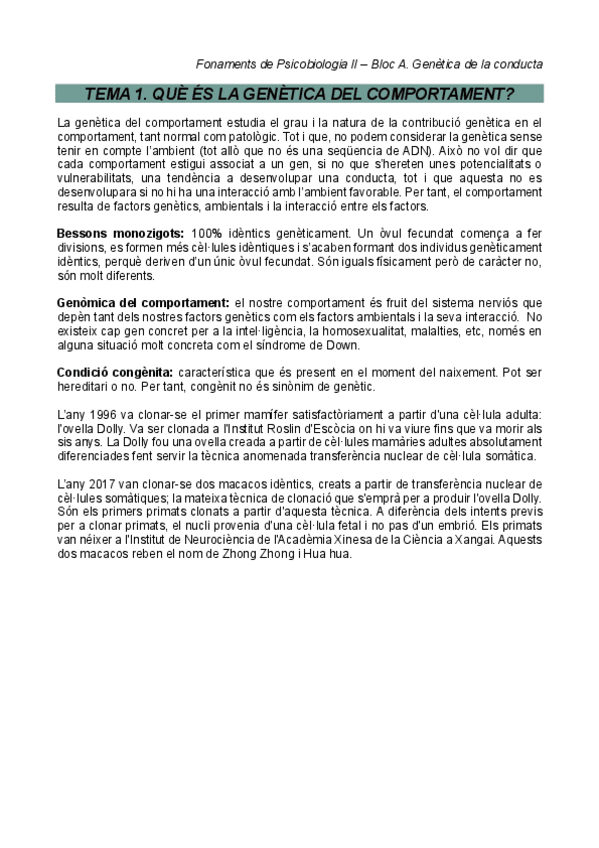 Fonaments de Psicobiologia II – Bloc A. Genètica de la conducta

TEMA 1. QUÈ ÉS LA GENÈTICA DEL COMPORTAMENT?

La genètica del comportament estudia el grau i la natura de la contribució genètica en el comportament, tant normal com patològic. Tot i que, no podem considerar la genètica sense tenir en compte l'ambient (tot allò que no és una seqüencia de ADN). Això no vol dir que cada comportament estigui associat a un gen, si no que s'hereten unes potencialitats o vulnerabilitats, una tendència a desenvolupar una conducta, tot i que aquesta no es desenvolupara si no hi ha una interacció amb l'ambient favorable. Per tant, el comportament resulta de factors genètics, ambientals i la interacció entre els factors.

Bessons monozigots: 100% idèntics genèticament. Un òvul fecundat comença a fer divisions, es formen més cèl·lules idèntiques i s'acaben formant dos individus genèticament idèntics, perquè deriven d'un únic òvul fecundat. Són iguals físicament però de caràcter no, són molt diferents.

Genòmica del comportament: el nostre comportament és fruit del sistema nerviós que depèn tant dels nostres factors genètics com els factors ambientals i la seva interacció. No existeix cap gen concret per a la intel·ligència, la homosexualitat, malalties, etc, només en alguna situació molt concreta com el síndrome de Down.

Condició congènita: característica que és present en el moment del naixement. Pot ser hereditari o no. Per tant, congènit no és sinònim de genètic.

L'any 1996 va clonar-se el primer mamífer satisfactòriament a partir d'una cèl·lula adulta: l'ovella Dolly. Va ser clonada a l'Institut Roslin d'Escòcia on hi va viure fins que va morir als sis anys. La Dolly fou una ovella creada a partir de cèl·lules mamàries adultes absolutament diferenciades fent servir la tècnica anomenada transferència nuclear de cèl·lula somàtica.

L'any 2017 van clonar-se dos macacos idèntics, creats a partir de transferència nuclear de cèl·lules somàtiques; la mateixa tècnica de clonació que s'emprà per a produir l'ovella Dolly. Són els primers primats clonats a partir d'aquesta tècnica. A diferència dels intents previs per a clonar primats, el nucli provenia d'una cèl·lula fetal i no pas d'un embrió. Els primats van néixer a l'Institut de Neurociència de l'Acadèmia Xinesa de la Ciència a Xangai. Aquests dos macacos reben el nom de Zhong Zhong i Hua hua.